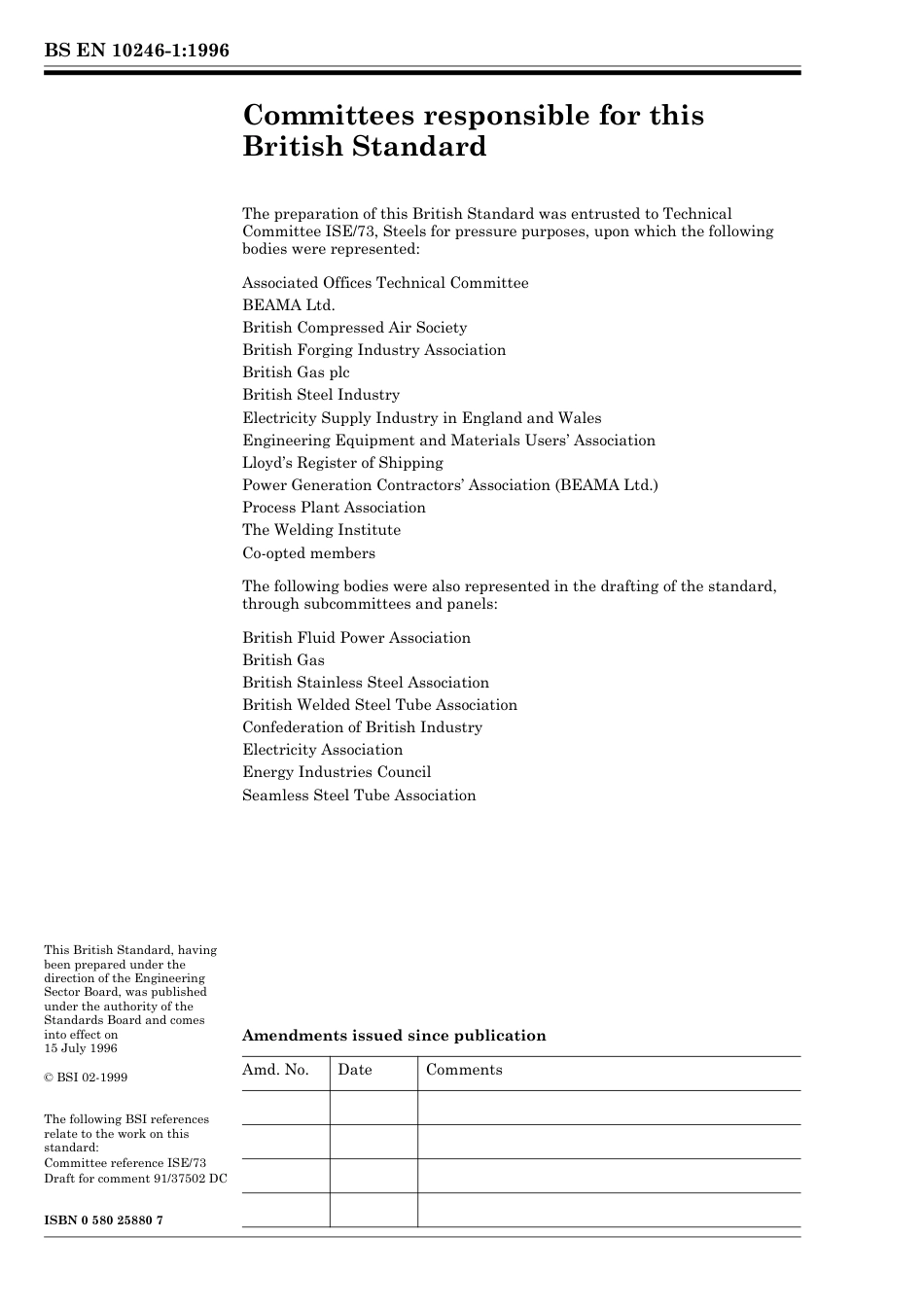 BS EN 10246-1:1996

Committees responsible for this British Standard

The preparation of this British Standard was entrusted to Technical Committee ISE/73, Steels for pressure purposes, upon which the following bodies were represented:

Associated Offices Technical Committee
BEAMA Ltd.
British Compressed Air Society
British Forging Industry Association
British Gas plc
British Steel Industry
Electricity Supply Industry in England and Wales
Engineering Equipment and Materials Users' Association
Lloyd's Register of Shipping
Power Generation Contractors' Association (BEAMA Ltd.)
Process Plant Association
The Welding Institute
Co-opted members

The following bodies were also represented in the drafting of the standard, through subcommittees and panels:

British Fluid Power Association
British Gas
British Stainless Steel Association
British Welded Steel Tube Association
Confederation of British Industry
Electricity Association
Energy Industries Council
Seamless Steel Tube Association

This British Standard, having been prepared under the direction of the Engineering Sector Board, was published under the authority of the Standards Board and comes into effect on 15 July 1996

© BSI 02-1999

The following BSI references relate to the work on this standard:
Committee reference ISE/73
Draft for comment 91/37502 DC

ISBN 0 580 25880 7

Amendments issued since publication

| Amd. No. | Date | Comments |
|---|---|---|
| | | |
| | | |
| | | |
| | | |